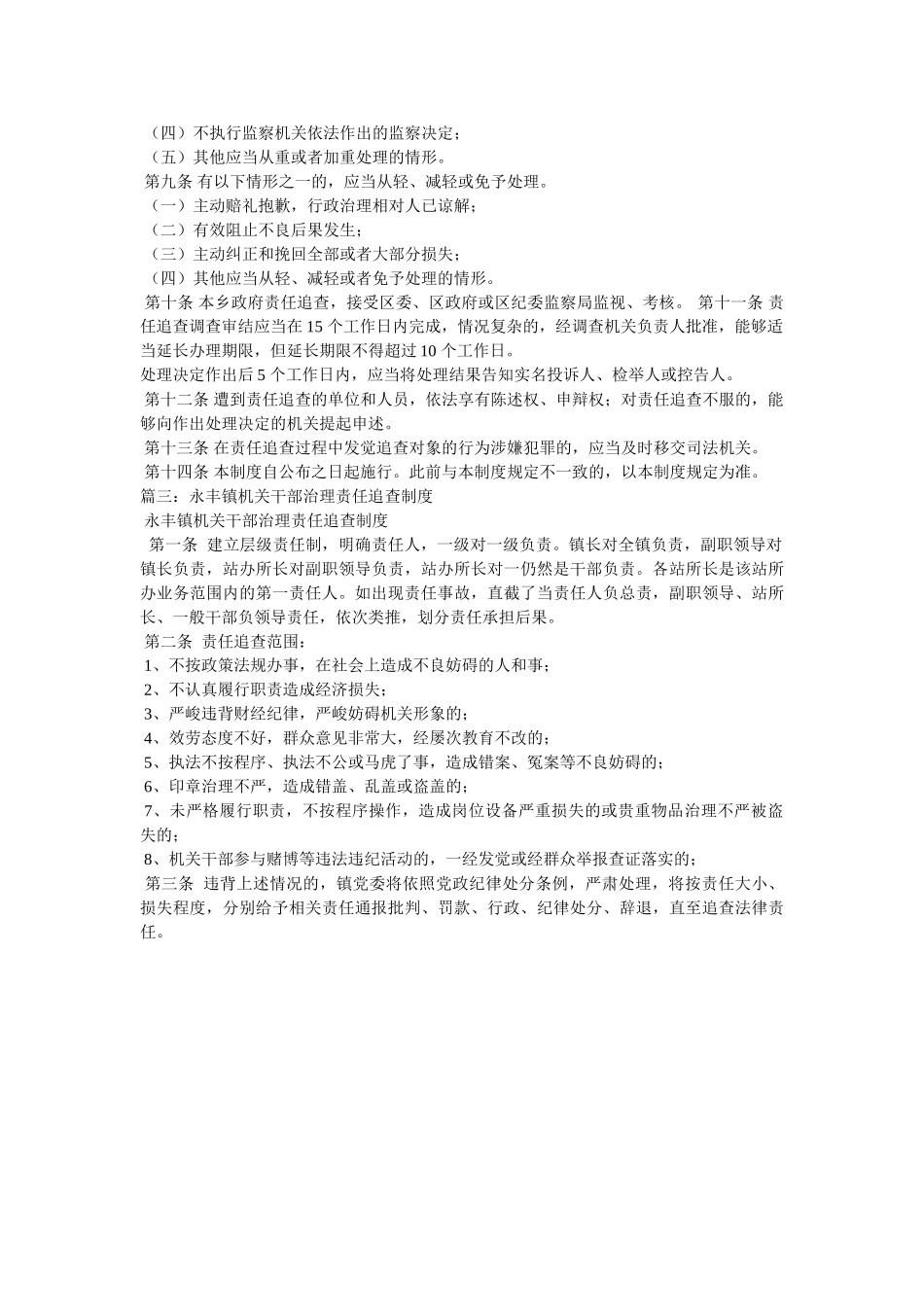 （四）不执行监察机关依法作出的监察决定；
（五）其他应当从重或者加重处理的情形。
第九条 有以下情形之一的，应当从轻、减轻或免予处理。
（一）主动赔礼抱歉，行政治理相对人已谅解；
（二）有效阻止不良后果发生；
（三）主动纠正和挽回全部或者大部分损失；
（四）其他应当从轻、减轻或者免予处理的情形。
第十条 本乡政府责任追查，接受区委、区政府或区纪委监察局监视、考核。 第十一条 责任追查调查审结应当在 15 个工作日内完成，情况复杂的，经调查机关负责人批准，能够适当延长办理期限，但延长期限不得超过 10 个工作日。
处理决定作出后 5 个工作日内，应当将处理结果告知实名投诉人、检举人或控告人。
第十二条 遭到责任追查的单位和人员，依法享有陈述权、申辩权；对责任追查不服的，能够向作出处理决定的机关提起申述。
第十三条 在责任追查过程中发觉追查对象的行为涉嫌犯罪的，应当及时移交司法机关。
第十四条 本制度自公布之日起施行。此前与本制度规定不一致的，以本制度规定为准。
篇三：永丰镇机关干部治理责任追查制度
永丰镇机关干部治理责任追查制度
第一条 建立层级责任制，明确责任人，一级对一级负责。镇长对全镇负责，副职领导对镇长负责，站办所长对副职领导负责，站办所长对一仍然是干部负责。各站所长是该站所办业务范围内的第一责任人。如出现责任事故，直截了当责任人负总责，副职领导、站所长、一般干部负领导责任，依次类推，划分责任承担后果。
第二条 责任追查范围：
1、不按政策法规办事，在社会上造成不良妨碍的人和事；
2、不认真履行职责造成经济损失；
3、严峻违背财经纪律，严峻妨碍机关形象的；
4、效劳态度不好，群众意见非常大，经屡次教育不改的；
5、执法不按程序、执法不公或马虎了事，造成错案、冤案等不良妨碍的；
6、印章治理不严，造成错盖、乱盖或盗盖的；
7、未严格履行职责，不按程序操作，造成岗位设备严重损失的或贵重物品治理不严被盗失的；
8、机关干部参与赌博等违法违纪活动的，一经发觉或经群众举报查证落实的；
第三条 违背上述情况的，镇党委将依照党政纪律处分条例，严肃处理，将按责任大小、损失程度，分别给予相关责任通报批判、罚款、行政、纪律处分、辞退，直至追查法律责任。